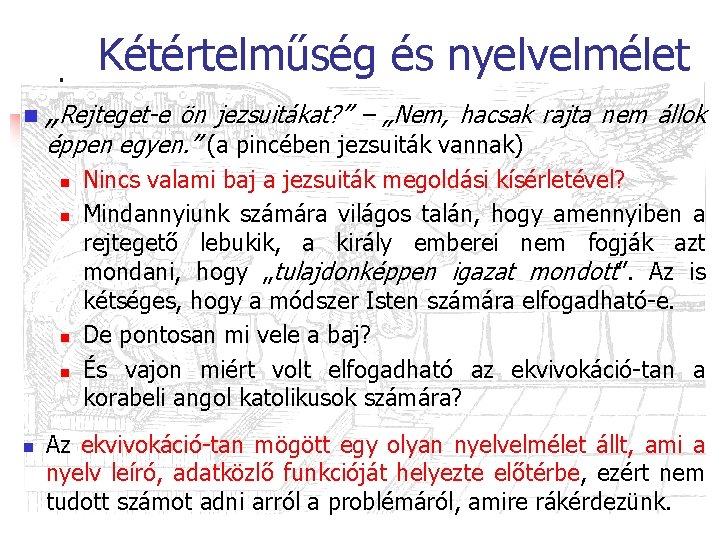 Kétértelműség és nyelvelmélet

„Rejteget-e ön jezsuitákat?” – „Nem, hacsak rajta nem állok éppen egyen.” (a pincében jezsuiták vannak)

Nincs valami baj a jezsuiták megoldási kísérletével?

Mindannyiunk számára világos talán, hogy amennyiben a rejtegető lebukik, a király emberei nem fogják azt mondani, hogy „tulajdonképpen igazat mondott”. Az is kétséges, hogy a módszer Isten számára elfogadható-e.

De pontosan mi vele a baj?

És vajon miért volt elfogadható az ekvivokáció-tan a korabeli angol katolikusok számára?

Az ekvivokáció-tan mögött egy olyan nyelvelmélet állt, ami a nyelv leíró, adatközlő funkcióját helyezte előtérbe, ezért nem tudott számot adni arról a problémáról, amire rákérdezünk.